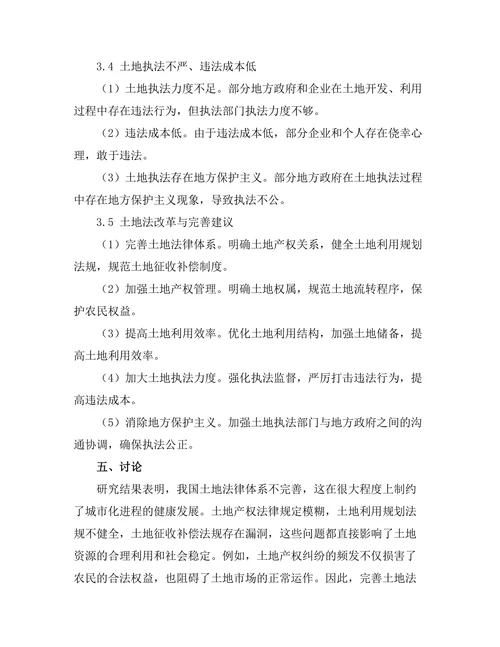 3.4 土地执法不严、违法成本低

（1）土地执法力度不足。部分地方政府和企业在土地开发、利用过程中存在违法行为，但执法部门执法力度不够。

（2）违法成本低。由于违法成本低，部分企业和个人存在侥幸心理，敢于违法。

（3）土地执法存在地方保护主义。部分地方政府在土地执法过程中存在地方保护主义现象，导致执法不公。

3.5 土地法改革与完善建议

（1）完善土地法律体系。明确土地产权关系，健全土地利用规划法规，规范土地征收补偿制度。

（2）加强土地产权管理。明确土地权属，规范土地流转程序，保护农民权益。

（3）提高土地利用效率。优化土地利用结构，加强土地储备，提高土地利用效率。

（4）加大土地执法力度。强化执法监督，严厉打击违法行为，提高违法成本。

（5）消除地方保护主义。加强土地执法部门与地方政府之间的沟通协调，确保执法公正。

五、讨论

研究结果表明，我国土地法律体系不完善，这在很大程度上制约了城市化进程的健康发展。土地产权法律规定模糊，土地利用规划法规不健全，土地征收补偿法规存在漏洞，这些问题都直接影响了土地资源的合理利用和社会稳定。例如，土地产权纠纷的频发不仅损害了农民的合法权益，也阻碍了土地市场的正常运作。因此，完善土地法